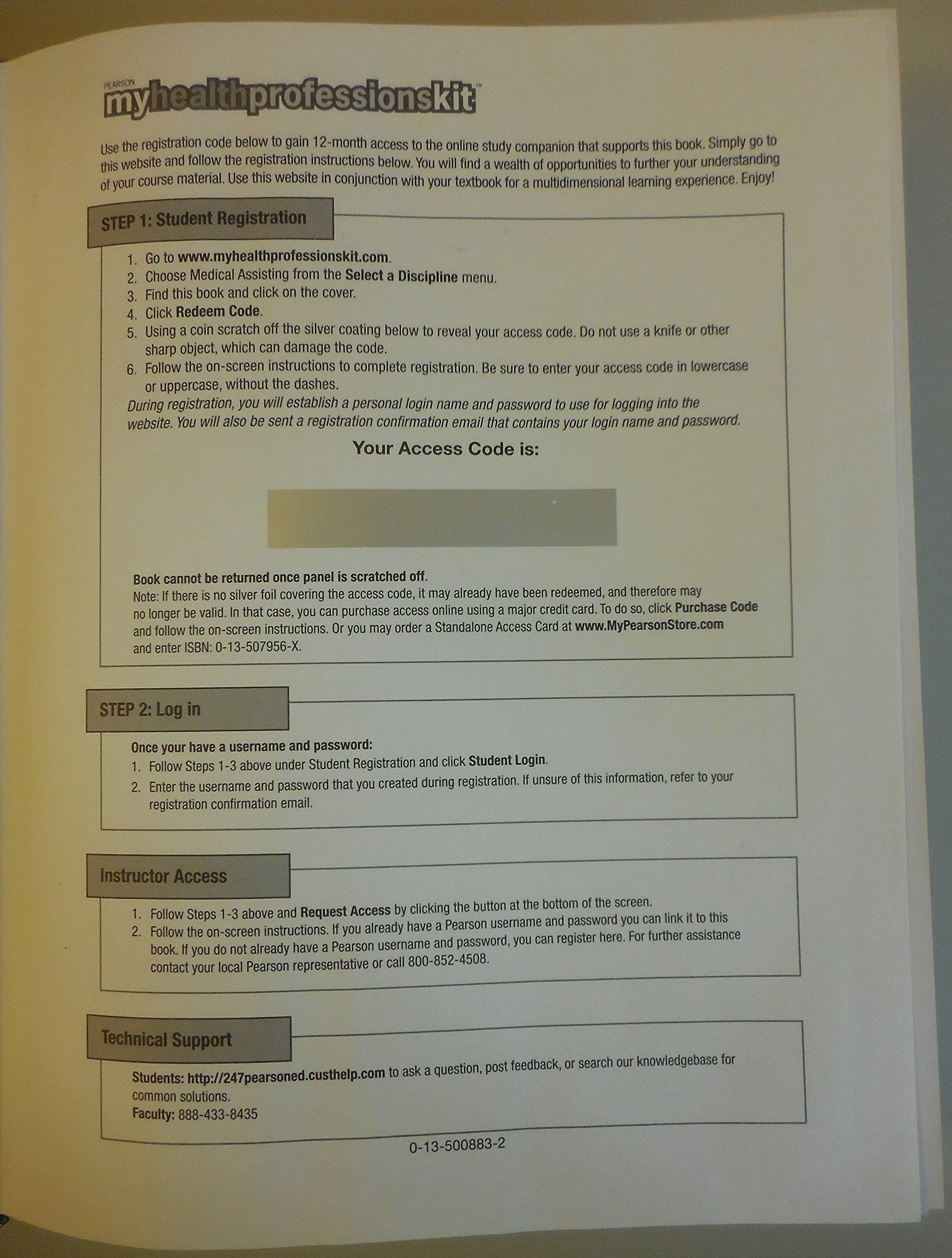 PEARSON
myhealthprofessionskit™

Use the registration code below to gain 12-month access to the online study companion that supports this book. Simply go to this website and follow the registration instructions below. You will find a wealth of opportunities to further your understanding of your course material. Use this website in conjunction with your textbook for a multidimensional learning experience. Enjoy!

STEP 1: Student Registration

1. Go to www.myhealthprofessionskit.com.
2. Choose Medical Assisting from the Select a Discipline menu.
3. Find this book and click on the cover.
4. Click Redeem Code.
5. Using a coin scratch off the silver coating below to reveal your access code. Do not use a knife or other sharp object, which can damage the code.
6. Follow the on-screen instructions to complete registration. Be sure to enter your access code in lowercase or uppercase, without the dashes.

During registration, you will establish a personal login name and password to use for logging into the website. You will also be sent a registration confirmation email that contains your login name and password.

Your Access Code is:

Book cannot be returned once panel is scratched off.
Note: If there is no silver foil covering the access code, it may already have been redeemed, and therefore may no longer be valid. In that case, you can purchase access online using a major credit card. To do so, click Purchase Code and follow the on-screen instructions. Or you may order a Standalone Access Card at www.MyPearsonStore.com and enter ISBN: 0-13-507956-X.

STEP 2: Log in

Once your have a username and password:
1. Follow Steps 1-3 above under Student Registration and click Student Login.
2. Enter the username and password that you created during registration. If unsure of this information, refer to your registration confirmation email.

Instructor Access

1. Follow Steps 1-3 above and Request Access by clicking the button at the bottom of the screen.
2. Follow the on-screen instructions. If you already have a Pearson username and password you can link it to this book. If you do not already have a Pearson username and password, you can register here. For further assistance contact your local Pearson representative or call 800-852-4508.

Technical Support

Students: http://247pearsoned.custhelp.com to ask a question, post feedback, or search our knowledgebase for common solutions.
Faculty: 888-433-8435

0-13-500883-2